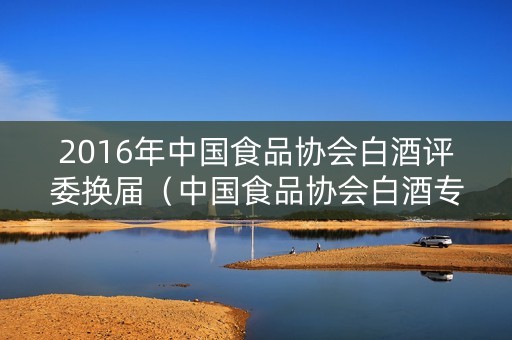 2016年中国食品协会白酒评委换届（中国食品协会白酒专